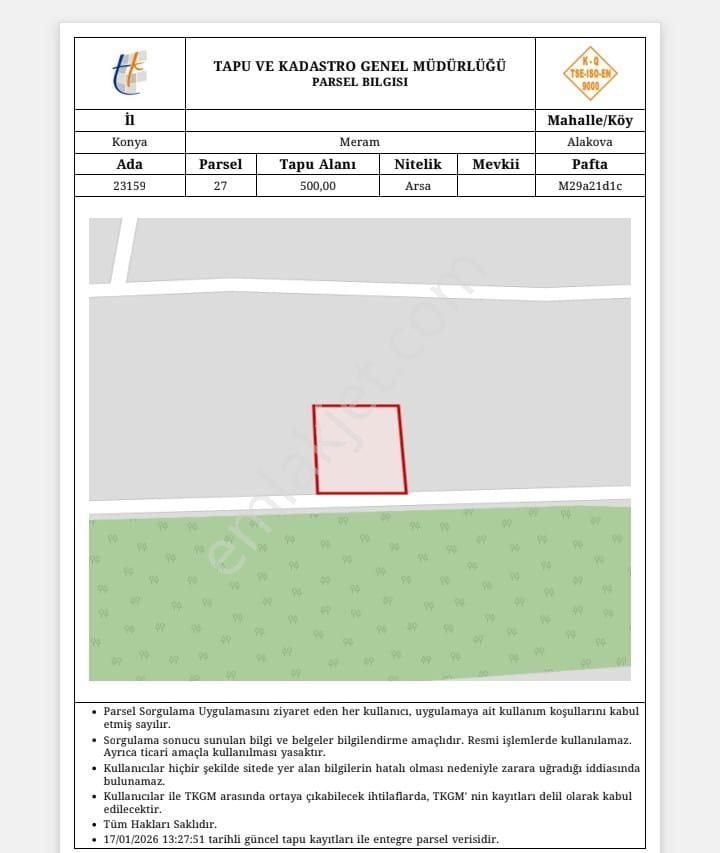 TAPU VE KADASTRO GENEL MÜDÜRLÜĞÜ
PARSEL BILGISI

K-Q TSE-ISO-EN 9000

| İl | | Mahalle/Köy |
|---|---|---|
| Konya | Meram | Alakova |

| Ada | Parsel | Tapu Alanı | Nitelik | Mevkii | Pafta |
|---|---|---|---|---|---|
| 23159 | 27 | 500,00 | Arsa | | M29a21d1c |

emlakjet.com

• Parsel Sorgulama Uygulamasını ziyaret eden her kullanıcı, uygulamaya ait kullanım koşullarını kabul etmiş sayılır.
• Sorgulama sonucu sunulan bilgi ve belgeler bilgilendirme amaçlıdır. Resmi işlemlerde kullanılamaz. Ayrıca ticari amaçla kullanılması yasaktır.
• Kullanıcılar hiçbir şekilde sitede yer alan bilgilerin hatalı olması nedeniyle zarara uğradığı iddiasında bulunamaz.
• Kullanıcılar ile TKGM arasında ortaya çıkabilecek ihtilaflarda, TKGM' nin kayıtları delil olarak kabul edilecektir.
• Tüm Hakları Saklıdır.
• 17/01/2026 13:27:51 tarihli güncel tapu kayıtları ile entegre parsel verisidir.